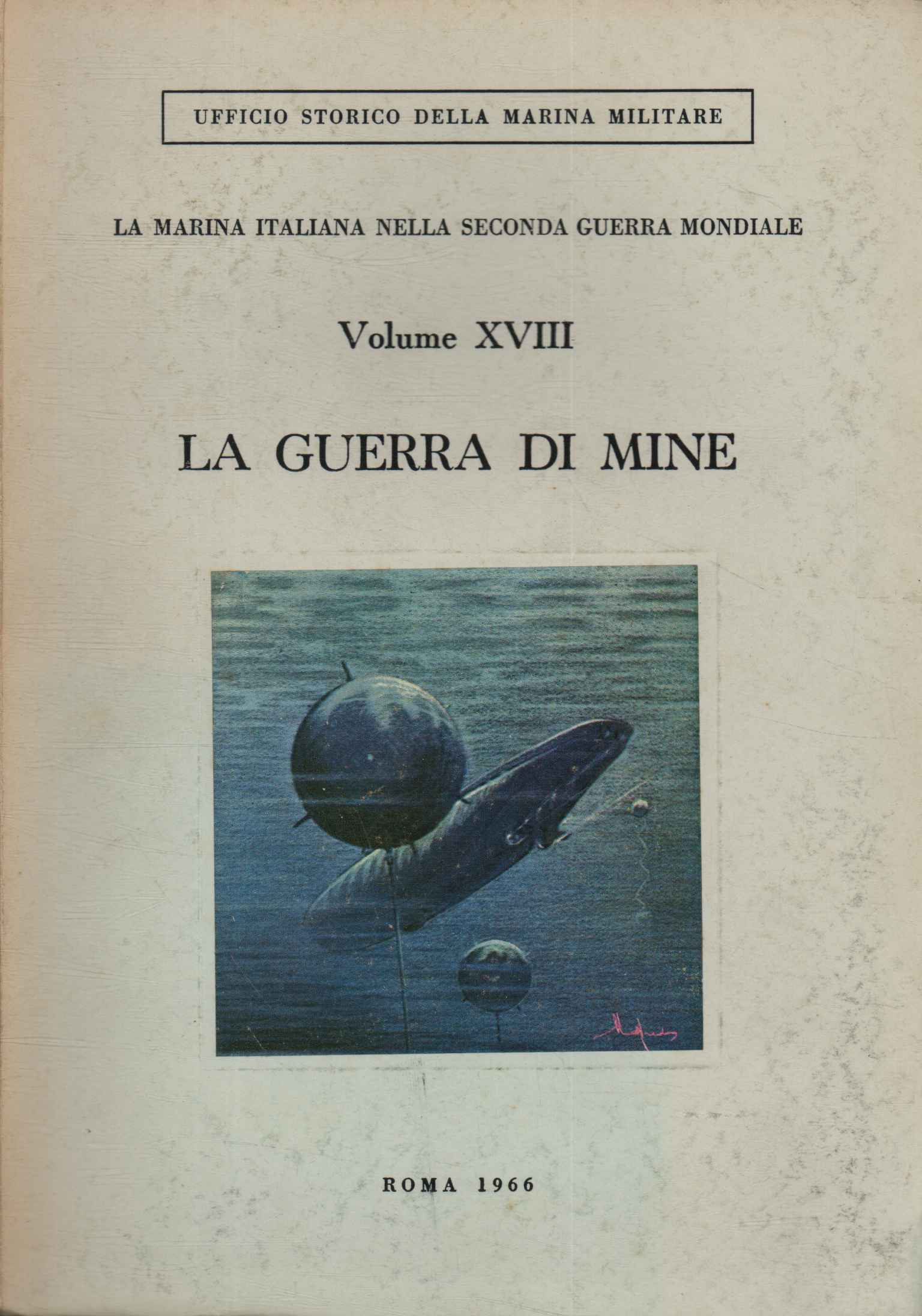 UFFICIO STORICO DELLA MARINA MILITARE

LA MARINA ITALIANA NELLA SECONDA GUERRA MONDIALE

Volume XVIII

LA GUERRA DI MINE

ROMA 1966